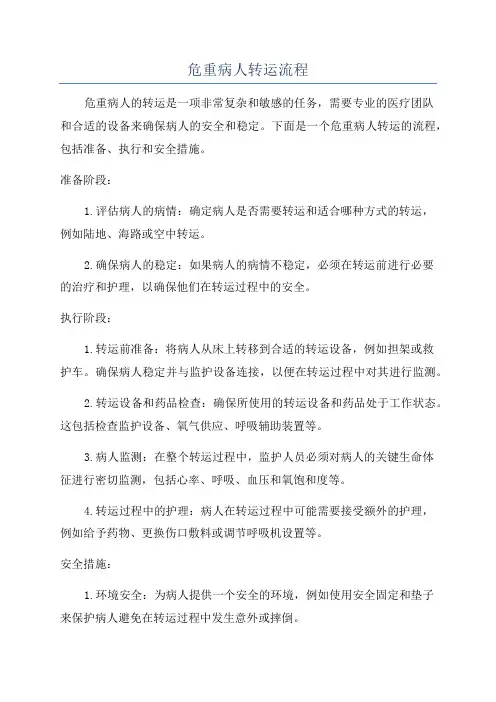 危重病人转运流程

危重病人的转运是一项非常复杂和敏感的任务，需要专业的医疗团队和合适的设备来确保病人的安全和稳定。下面是一个危重病人转运的流程，包括准备、执行和安全措施。

准备阶段：

1. 评估病人的病情：确定病人是否需要转运和适合哪种方式的转运，例如陆地、海路或空中转运。

2. 确保病人的稳定：如果病人的病情不稳定，必须在转运前进行必要的治疗和护理，以确保他们在转运过程中的安全。

执行阶段：

1. 转运前准备：将病人从床上转移到合适的转运设备，例如担架或救护车。确保病人稳定并与监护设备连接，以便在转运过程中对其进行监测。

2. 转运设备和药品检查：确保所使用的转运设备和药品处于工作状态。这包括检查监护设备、氧气供应、呼吸辅助装置等。

3. 病人监测：在整个转运过程中，监护人员必须对病人的关键生命体征进行密切监测，包括心率、呼吸、血压和氧饱和度等。

4. 转运过程中的护理：病人在转运过程中可能需要接受额外的护理，例如给予药物、更换伤口敷料或调节呼吸机设置等。

安全措施：

1. 环境安全：为病人提供一个安全的环境，例如使用安全固定和垫子来保护病人避免在转运过程中发生意外或摔倒。